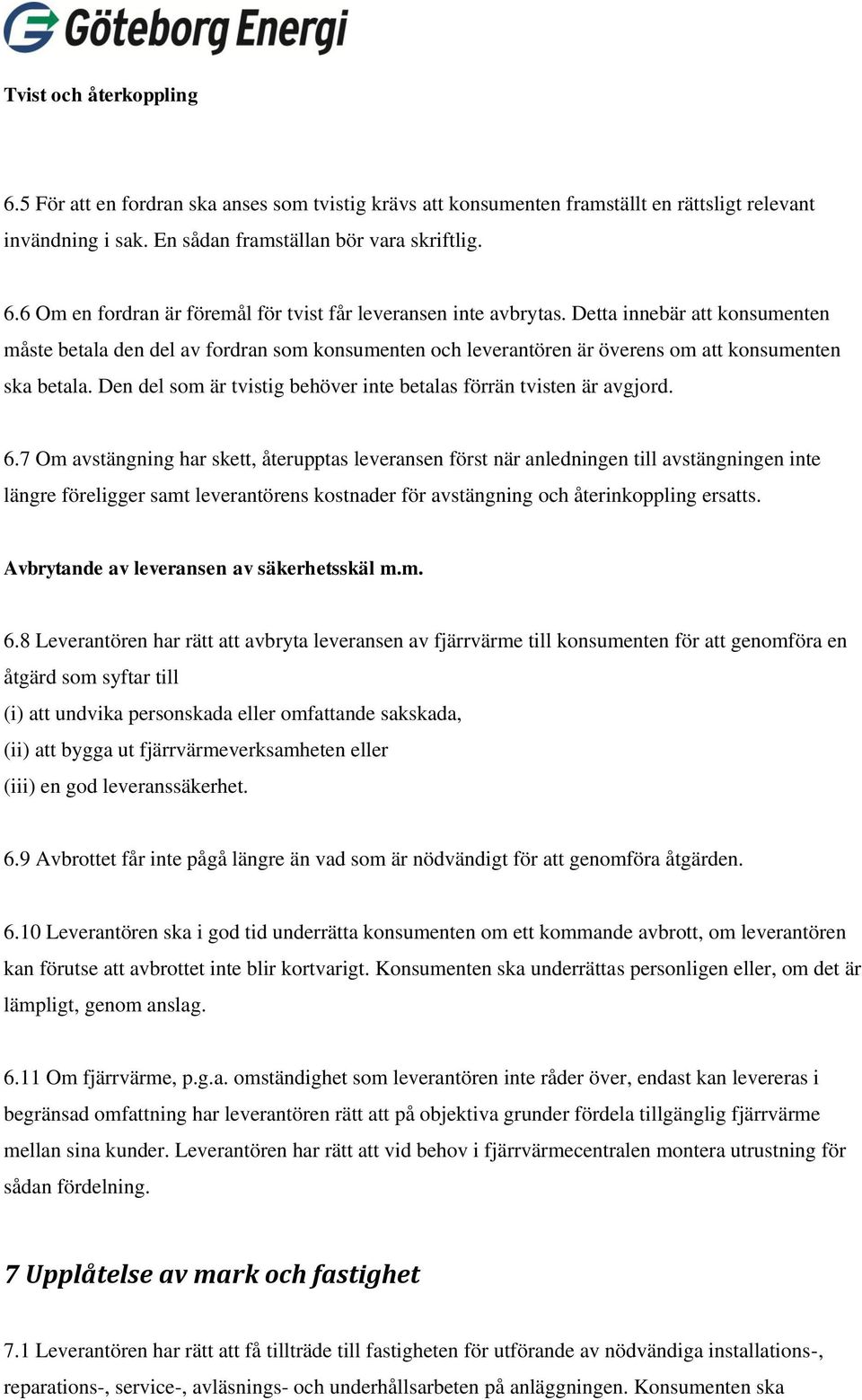 Göteborg Energi

Tvist och återkoppling

6.5 För att en fordran ska anses som tvistig krävs att konsumenten framställt en rättsligt relevant invändning i sak. En sådan framställan bör vara skriftlig.

6.6 Om en fordran är föremål för tvist får leveransen inte avbrytas. Detta innebär att konsumenten måste betala den del av fordran som konsumenten och leverantören är överens om att konsumenten ska betala. Den del som är tvistig behöver inte betalas förrän tvisten är avgjord.

6.7 Om avstängning har skett, återupptas leveransen först när anledningen till avstängningen inte längre föreligger samt leverantörens kostnader för avstängning och återinkoppling ersatts.

Avbrytande av leveransen av säkerhetsskäl m.m.

6.8 Leverantören har rätt att avbryta leveransen av fjärrvärme till konsumenten för att genomföra en åtgärd som syftar till
(i) att undvika personskada eller omfattande sakskada,
(ii) att bygga ut fjärrvärmeverksamheten eller
(iii) en god leveranssäkerhet.

6.9 Avbrottet får inte pågå längre än vad som är nödvändigt för att genomföra åtgärden.

6.10 Leverantören ska i god tid underrätta konsumenten om ett kommande avbrott, om leverantören kan förutse att avbrottet inte blir kortvarigt. Konsumenten ska underrättas personligen eller, om det är lämpligt, genom anslag.

6.11 Om fjärrvärme, p.g.a. omständighet som leverantören inte råder över, endast kan levereras i begränsad omfattning har leverantören rätt att på objektiva grunder fördela tillgänglig fjärrvärme mellan sina kunder. Leverantören har rätt att vid behov i fjärrvärmecentralen montera utrustning för sådan fördelning.

7 Upplåtelse av mark och fastighet

7.1 Leverantören har rätt att få tillträde till fastigheten för utförande av nödvändiga installations-, reparations-, service-, avläsnings- och underhållsarbeten på anläggningen. Konsumenten ska